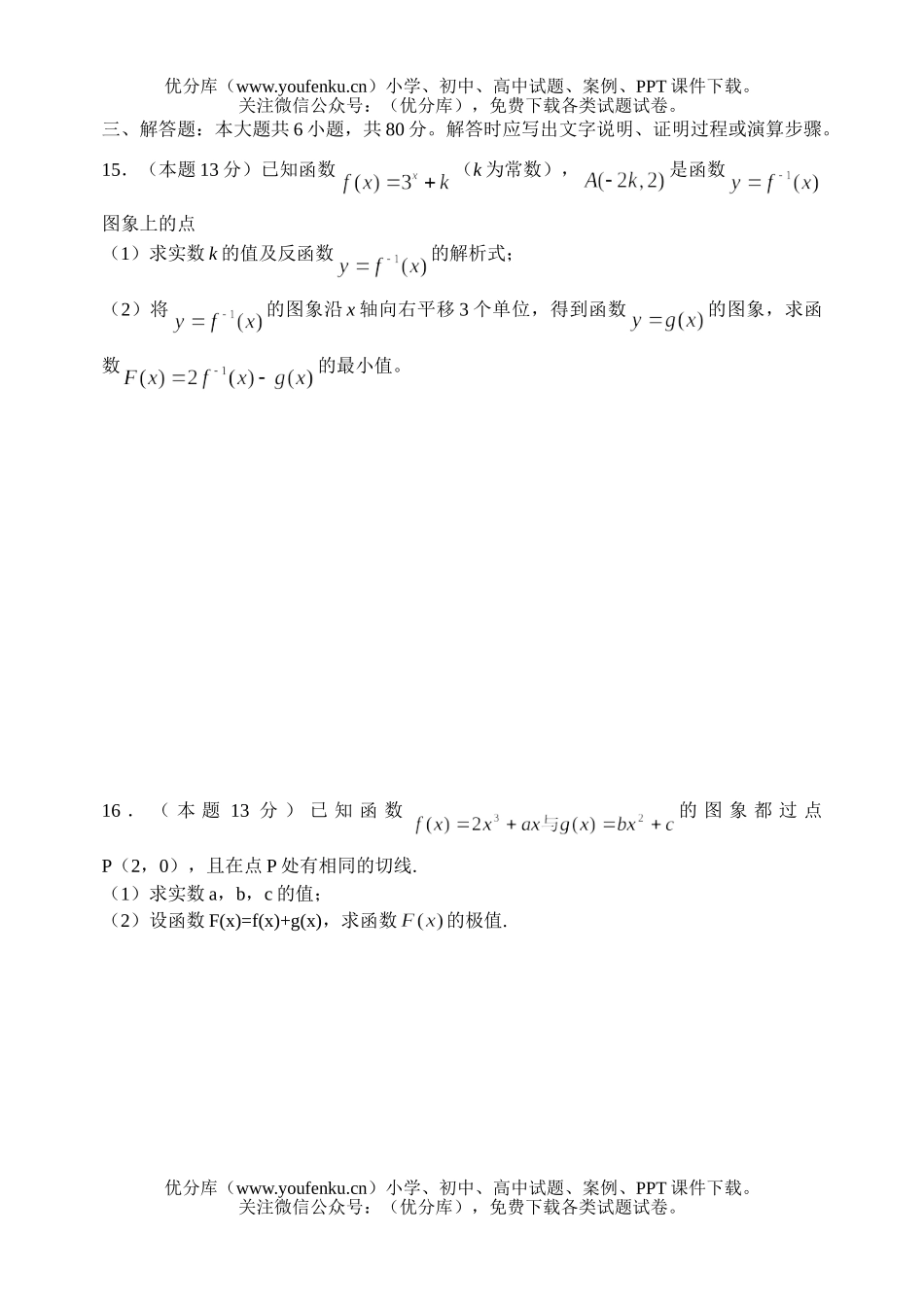 优分库（www.youfenku.cn）小学、初中、高中试题、案例、PPT 课件下载。
关注微信公众号：（优分库），免费下载各类试题试卷。

三、解答题：本大题共 6 小题，共 80 分。解答时应写出文字说明、证明过程或演算步骤。

15．（本题 13 分）已知函数 $f(x)=3^x+k$（$k$ 为常数），$A(-2k,2)$ 是函数 $y=f^{-1}(x)$ 图象上的点

（1）求实数 $k$ 的值及反函数 $y=f^{-1}(x)$ 的解析式；

（2）将 $y=f^{-1}(x)$ 的图象沿 $x$ 轴向右平移 3 个单位，得到函数 $y=g(x)$ 的图象，求函数 $F(x)=2f^{-1}(x)-g(x)$ 的最小值。

16．（本题 13 分）已知函数 $f(x)=2x^3+ax$ 与 $g(x)=bx^2+c$ 的图象都过点 P（2，0），且在点 P 处有相同的切线.

（1）求实数 a，b，c 的值；

（2）设函数 F(x)=f(x)+g(x)，求函数 $F(x)$ 的极值.

优分库（www.youfenku.cn）小学、初中、高中试题、案例、PPT 课件下载。
关注微信公众号：（优分库），免费下载各类试题试卷。